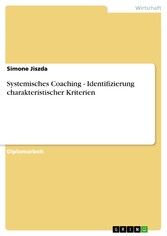 Wirtschaft

Simone Jiszda

Systemisches Coaching - Identifizierung charakteristischer Kriterien

Diplomarbeit

GRIN